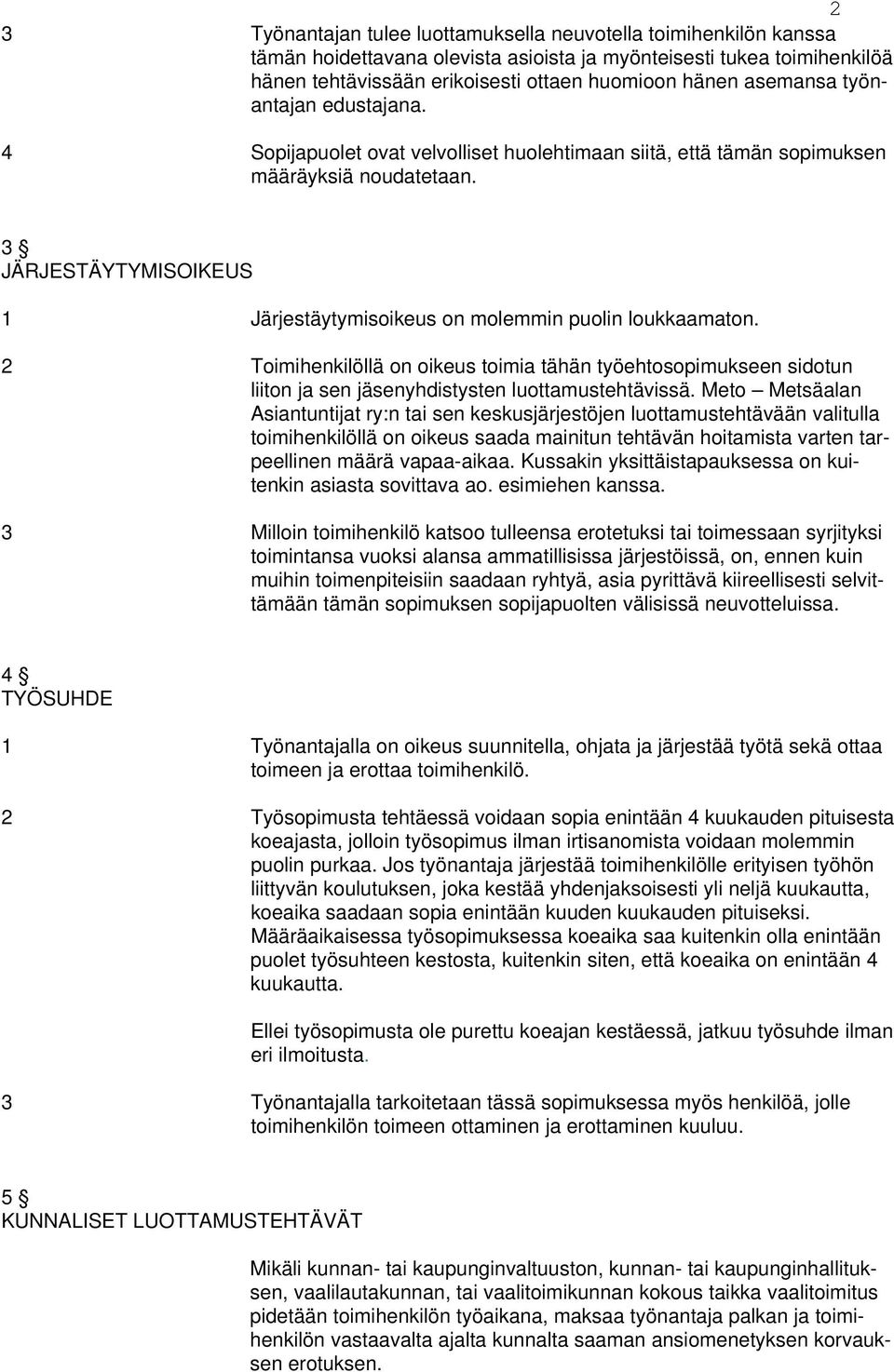 2

3 Työnantajan tulee luottamuksella neuvotella toimihenkilön kanssa tämän hoidettavana olevista asioista ja myönteisesti tukea toimihenkilöä hänen tehtävissään erikoisesti ottaen huomioon hänen asemansa työnantajan edustajana.

4 Sopijapuolet ovat velvolliset huolehtimaan siitä, että tämän sopimuksen määräyksiä noudatetaan.

3 §
JÄRJESTÄYTYMISOIKEUS

1 Järjestäytymisoikeus on molemmin puolin loukkaamaton.

2 Toimihenkilöllä on oikeus toimia tähän työehtosopimukseen sidotun liiton ja sen jäsenyhdistysten luottamustehtävissä. Meto – Metsäalan Asiantuntijat ry:n tai sen keskusjärjestöjen luottamustehtävään valitulla toimihenkilöllä on oikeus saada mainitun tehtävän hoitamista varten tarpeellinen määrä vapaa-aikaa. Kussakin yksittäistapauksessa on kuitenkin asiasta sovittava ao. esimiehen kanssa.

3 Milloin toimihenkilö katsoo tulleensa erotetuksi tai toimessaan syrjityksi toimintansa vuoksi alansa ammatillisissa järjestöissä, on, ennen kuin muihin toimenpiteisiin saadaan ryhtyä, asia pyrittävä kiireellisesti selvittämään tämän sopimuksen sopijapuolten välisissä neuvotteluissa.

4 §
TYÖSUHDE

1 Työnantajalla on oikeus suunnitella, ohjata ja järjestää työtä sekä ottaa toimeen ja erottaa toimihenkilö.

2 Työsopimusta tehtäessä voidaan sopia enintään 4 kuukauden pituisesta koeajasta, jolloin työsopimus ilman irtisanomista voidaan molemmin puolin purkaa. Jos työnantaja järjestää toimihenkilölle erityisen työhön liittyvän koulutuksen, joka kestää yhdenjaksoisesti yli neljä kuukautta, koeaika saadaan sopia enintään kuuden kuukauden pituiseksi. Määräaikaisessa työsopimuksessa koeaika saa kuitenkin olla enintään puolet työsuhteen kestosta, kuitenkin siten, että koeaika on enintään 4 kuukautta.

Ellei työsopimusta ole purettu koeajan kestäessä, jatkuu työsuhde ilman eri ilmoitusta.

3 Työnantajalla tarkoitetaan tässä sopimuksessa myös henkilöä, jolle toimihenkilön toimeen ottaminen ja erottaminen kuuluu.

5 §
KUNNALISET LUOTTAMUSTEHTÄVÄT

Mikäli kunnan- tai kaupunginvaltuuston, kunnan- tai kaupunginhallituksen, vaalilautakunnan, tai vaalitoimikunnan kokous taikka vaalitoimitus pidetään toimihenkilön työaikana, maksaa työnantaja palkan ja toimihenkilön vastaavalta ajalta kunnalta saaman ansiomenetyksen korvauksen erotuksen.